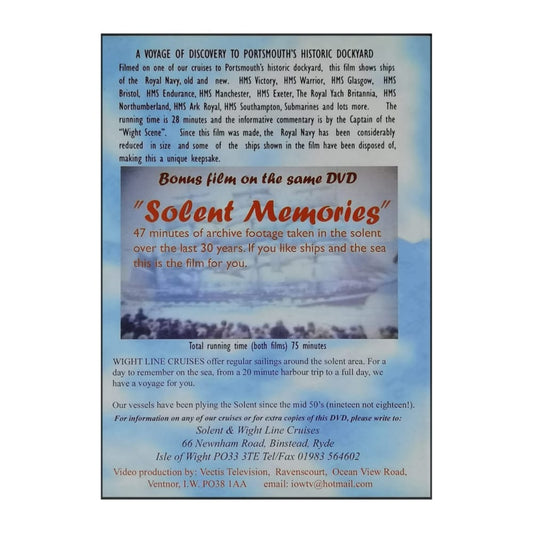 A VOYAGE OF DISCOVERY TO PORTSMOUTH'S HISTORIC DOCKYARD

Filmed on one of our cruises to Portsmouth's historic dockyard, this film shows ships of the Royal Navy, old and new. HMS Victory, HMS Warrior, HMS Glasgow, HMS Bristol, HMS Endurance, HMS Manchester, HMS Exeter, The Royal Yach Britannia, HMS Northumberland, HMS Ark Royal, HMS Southampton, Submarines and lots more. The running time is 28 minutes and the informative commentary is by the Captain of the "Wight Scene". Since this film was made, the Royal Navy has been considerably reduced in size and some of the ships shown in the film have been disposed of, making this a unique keepsake.

Bonus film on the same DVD

"Solent Memories"

47 minutes of archive footage taken in the solent over the last 30 years. If you like ships and the sea this is the film for you.

Total running time (both films) 75 minutes

WIGHT LINE CRUISES offer regular sailings around the solent area. For a day to remember on the sea, from a 20 minute harbour trip to a full day, we have a voyage for you.

Our vessels have been plying the Solent since the mid 50's (nineteen not eighteen!).

For information on any of our cruises or for extra copies of this DVD, please write to:

Solent & Wight Line Cruises
66 Newnham Road, Binstead, Ryde
Isle of Wight PO33 3TE Tel/Fax 01983 564602

Video production by: Vectis Television, Ravenscourt, Ocean View Road, Ventnor, I.W. PO38 1AA email: iowtv@hotmail.com